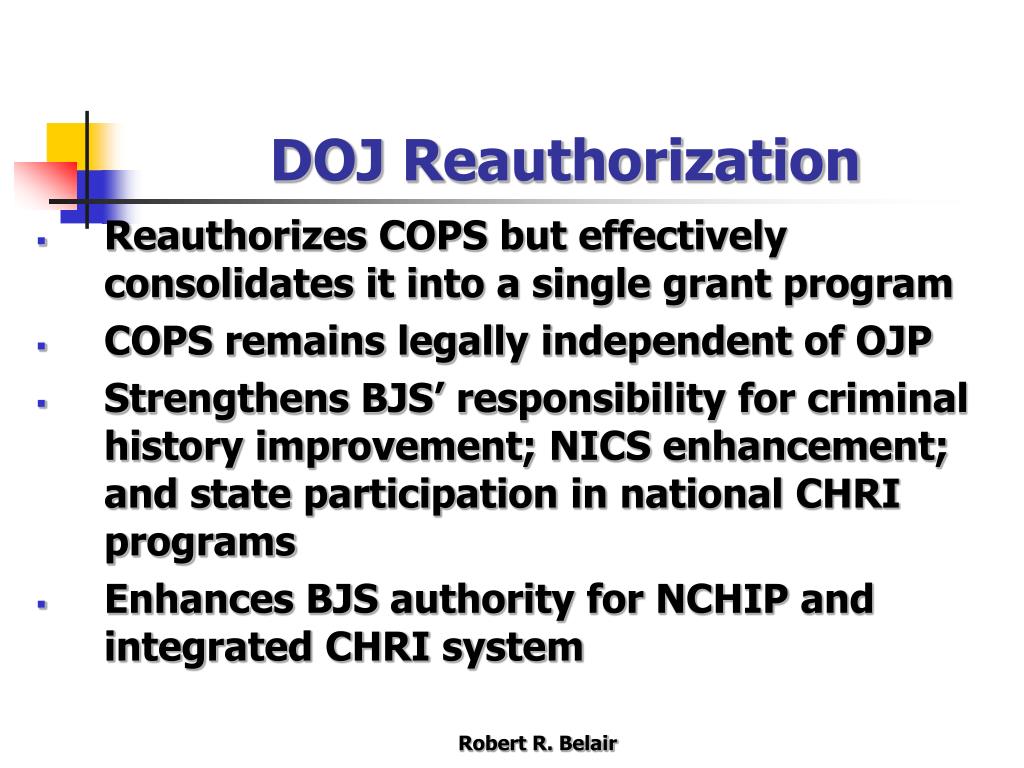 DOJ Reauthorization

- Reauthorizes COPS but effectively consolidates it into a single grant program
- COPS remains legally independent of OJP
- Strengthens BJS’ responsibility for criminal history improvement; NICS enhancement; and state participation in national CHRI programs
- Enhances BJS authority for NCHIP and integrated CHRI system

Robert R. Belair